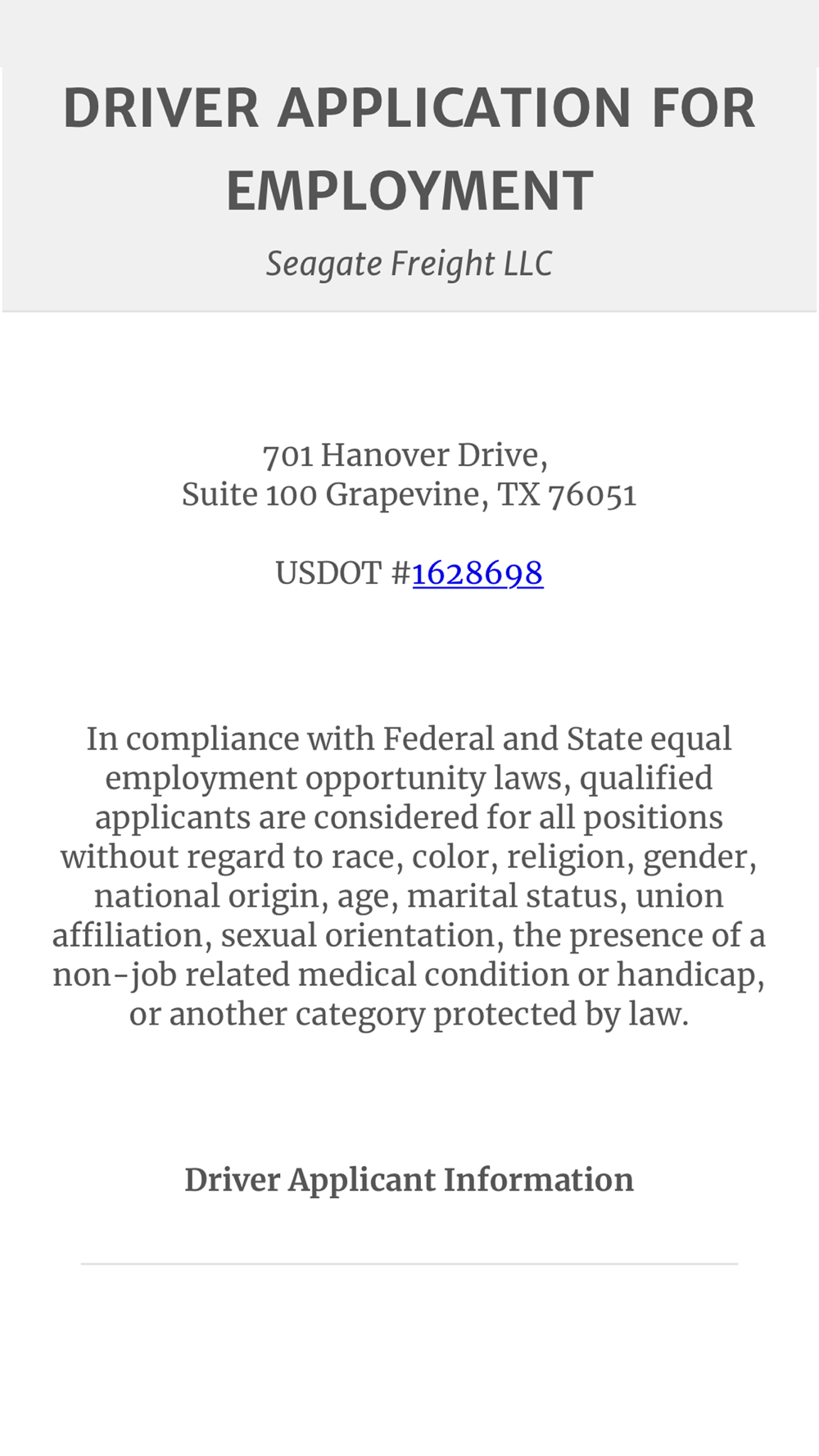 DRIVER APPLICATION FOR EMPLOYMENT

Seagate Freight LLC

701 Hanover Drive,
Suite 100 Grapevine, TX 76051

USDOT #1628698

In compliance with Federal and State equal employment opportunity laws, qualified applicants are considered for all positions without regard to race, color, religion, gender, national origin, age, marital status, union affiliation, sexual orientation, the presence of a non-job related medical condition or handicap, or another category protected by law.

Driver Applicant Information